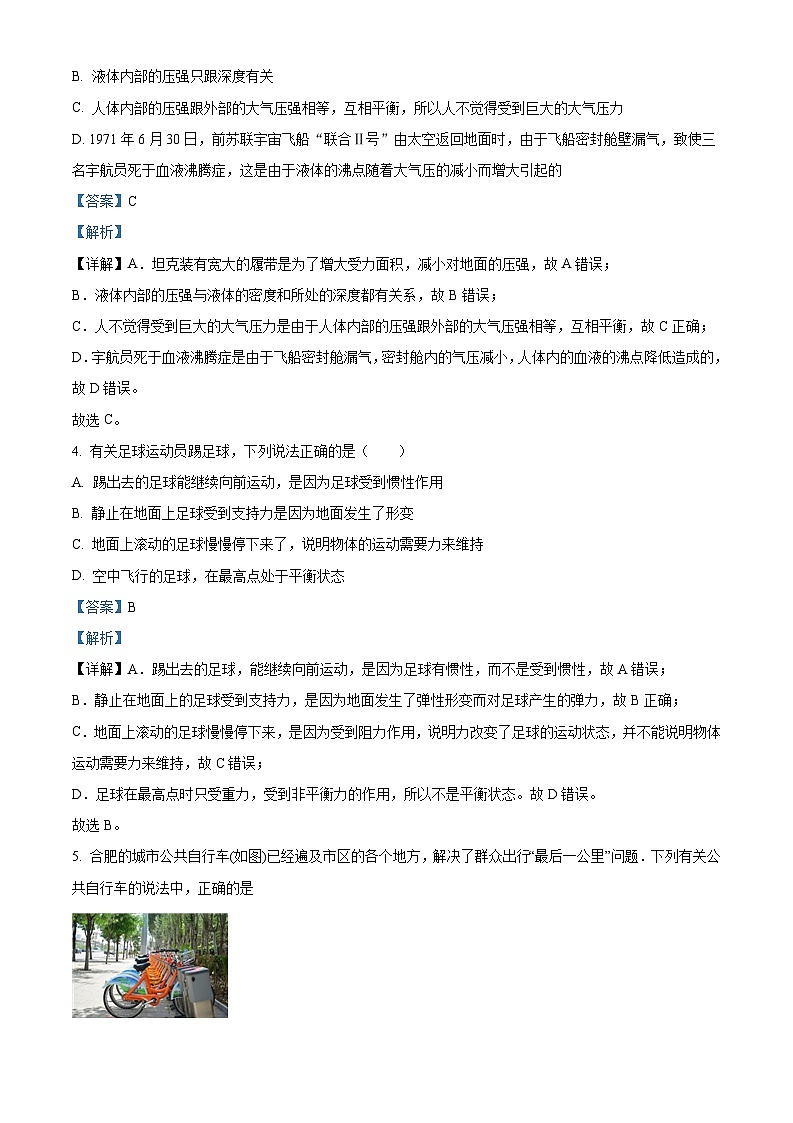 B. 液体内部的压强只跟深度有关

C. 人体内部的压强跟外部的大气压强相等，互相平衡，所以人不觉得受到巨大的大气压力

D. 1971 年 6 月 30 日，前苏联宇宙飞船“联合Ⅱ号”由太空返回地面时，由于飞船密封舱壁漏气，致使三名宇航员死于血液沸腾症，这是由于液体的沸点随着大气压的减小而增大引起的

【答案】C

【解析】

【详解】A．坦克装有宽大的履带是为了增大受力面积，减小对地面的压强，故 A 错误；

B．液体内部的压强与液体的密度和所处的深度都有关系，故 B 错误；

C．人不觉得受到巨大的大气压力是由于人体内部的压强跟外部的大气压强相等，互相平衡，故 C 正确；

D．宇航员死于血液沸腾症是由于飞船密封舱漏气，密封舱内的气压减小，人体内的血液的沸点降低造成的，故 D 错误。

故选 C。

4. 有关足球运动员踢足球，下列说法正确的是（　　）

A. 踢出去的足球能继续向前运动，是因为足球受到惯性作用

B. 静止在地面上足球受到支持力是因为地面发生了形变

C. 地面上滚动的足球慢慢停下来了，说明物体的运动需要力来维持

D. 空中飞行的足球，在最高点处于平衡状态

【答案】B

【解析】

【详解】A．踢出去的足球，能继续向前运动，是因为足球有惯性，而不是受到惯性，故 A 错误；

B．静止在地面上的足球受到支持力，是因为地面发生了弹性形变而对足球产生的弹力，故 B 正确；

C．地面上滚动的足球慢慢停下来，是因为受到阻力作用，说明力改变了足球的运动状态，并不能说明物体运动需要力来维持，故 C 错误；

D．足球在最高点时只受重力，受到非平衡力的作用，所以不是平衡状态。故 D 错误。

故选 B。

5. 合肥的城市公共自行车(如图)已经遍及市区的各个地方，解决了群众出行“最后一公里”问题．下列有关公共自行车的说法中，正确的是